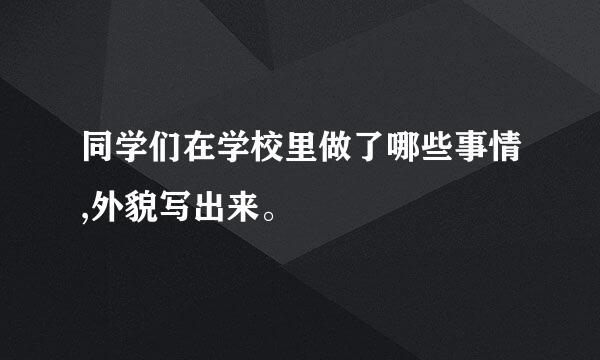 同学们在学校里做了哪些事情,外貌写出来。